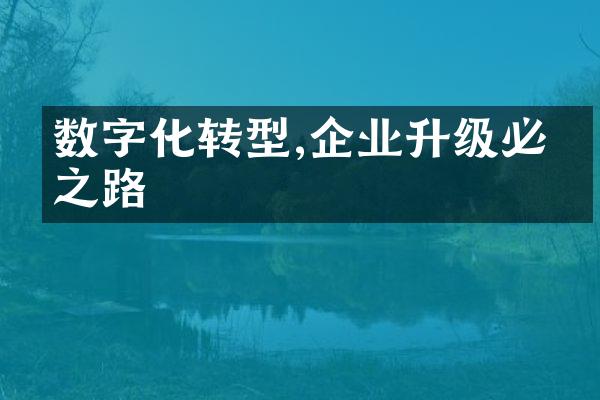 数字化转型,企业升级必之路